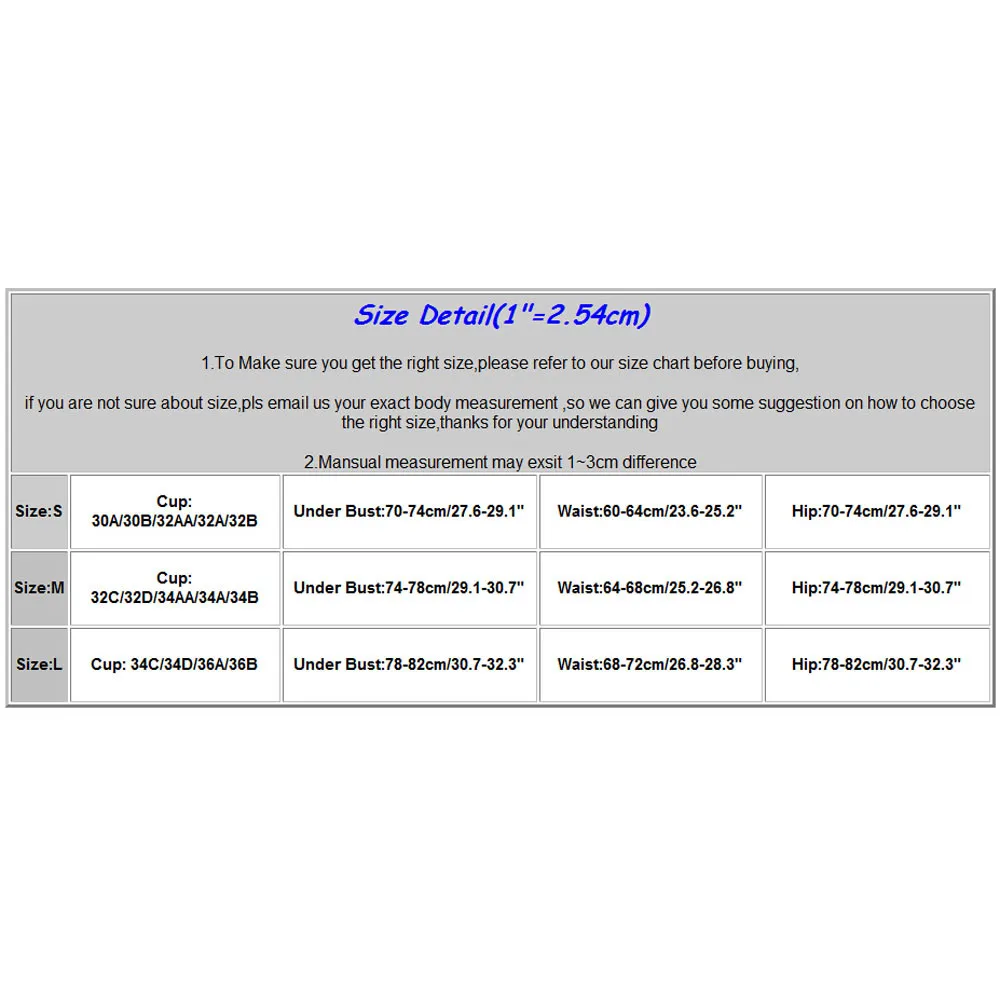 Size Detail(1"=2.54cm)

1.To Make sure you get the right size,please refer to our size chart before buying,

if you are not sure about size,pls email us your exact body measurement ,so we can give you some suggestion on how to choose the right size,thanks for your understanding

2.Mansual measurement may exsit 1~3cm difference

| Size:S | Cup: 30A/30B/32AA/32A/32B | Under Bust:70-74cm/27.6-29.1" | Waist:60-64cm/23.6-25.2" | Hip:70-74cm/27.6-29.1" |
|---|---|---|---|---|
| Size:M | Cup: 32C/32D/34AA/34A/34B | Under Bust:74-78cm/29.1-30.7" | Waist:64-68cm/25.2-26.8" | Hip:74-78cm/29.1-30.7" |
| Size:L | Cup: 34C/34D/36A/36B | Under Bust:78-82cm/30.7-32.3" | Waist:68-72cm/26.8-28.3" | Hip:78-82cm/30.7-32.3" |